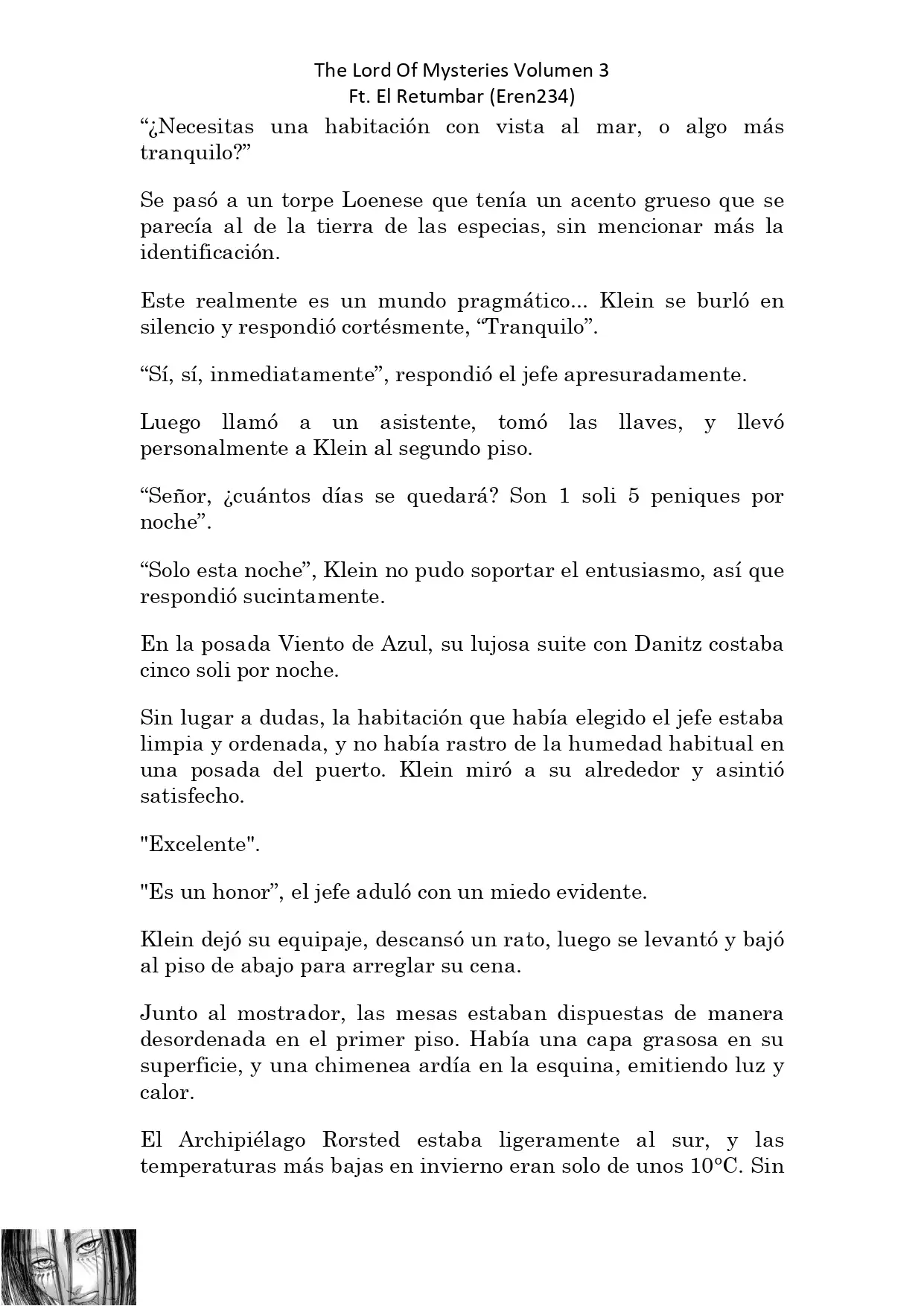 The Lord Of Mysteries Volumen 3
Ft. El Retumbar (Eren234)

“¿Necesitas una habitación con vista al mar, o algo más tranquilo?”

Se pasó a un torpe Loenese que tenía un acento grueso que se parecía al de la tierra de las especias, sin mencionar más la identificación.

Este realmente es un mundo pragmático... Klein se burló en silencio y respondió cortésmente, “Tranquilo”.

“Sí, sí, inmediatamente”, respondió el jefe apresuradamente.

Luego llamó a un asistente, tomó las llaves, y llevó personalmente a Klein al segundo piso.

“Señor, ¿cuántos días se quedará? Son 1 soli 5 peniques por noche”.

“Solo esta noche”, Klein no pudo soportar el entusiasmo, así que respondió sucintamente.

En la posada Viento de Azul, su lujosa suite con Danitz costaba cinco soli por noche.

Sin lugar a dudas, la habitación que había elegido el jefe estaba limpia y ordenada, y no había rastro de la humedad habitual en una posada del puerto. Klein miró a su alrededor y asintió satisfecho.

"Excelente".

"Es un honor”, el jefe aduló con un miedo evidente.

Klein dejó su equipaje, descansó un rato, luego se levantó y bajó al piso de abajo para arreglar su cena.

Junto al mostrador, las mesas estaban dispuestas de manera desordenada en el primer piso. Había una capa grasosa en su superficie, y una chimenea ardía en la esquina, emitiendo luz y calor.

El Archipiélago Rorsted estaba ligeramente al sur, y las temperaturas más bajas en invierno eran solo de unos 10°C. Sin